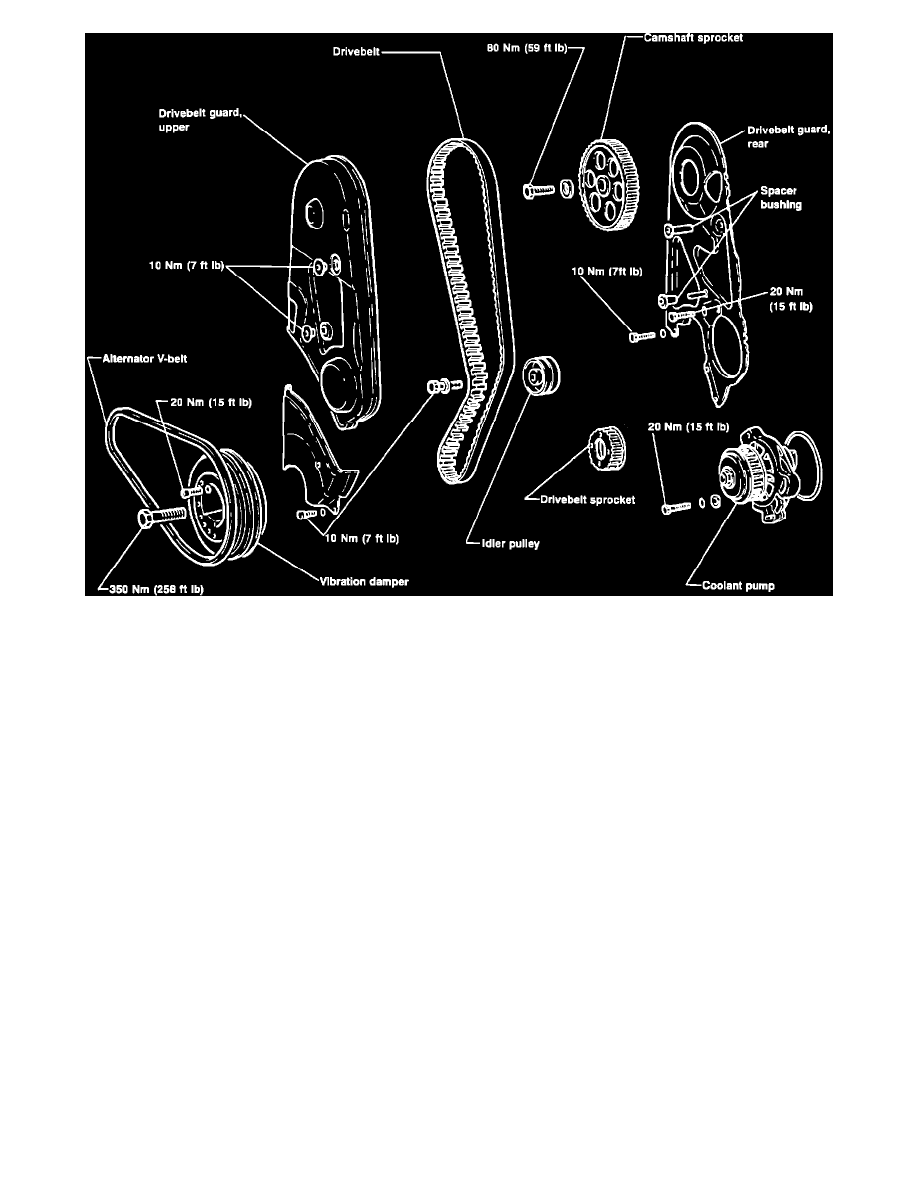 Drivebelt

80 Nm (59 ft lb)

Camshaft sprocket

Drivebelt guard, upper

Drivebelt guard, rear

Spacer bushing

10 Nm (7 ft lb)

10 Nm (7ft lb)

20 Nm (15 ft lb)

Alternator V-belt

20 Nm (15 ft lb)

20 Nm (15 ft lb)

Drivebelt sprocket

10 Nm (7 ft lb)

Idler pulley

350 Nm (258 ft lb)

Vibration damper

Coolant pump